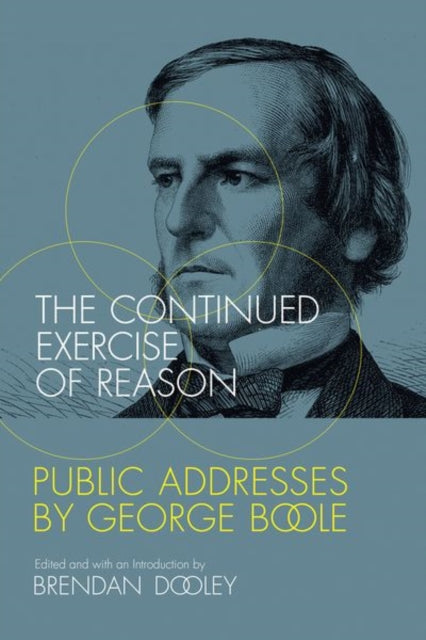 THE CONTINUED EXERCISE OF REASON

PUBLIC ADDRESSES BY GEORGE BOOLE

Edited and with an Introduction by
BRENDAN DOOLEY